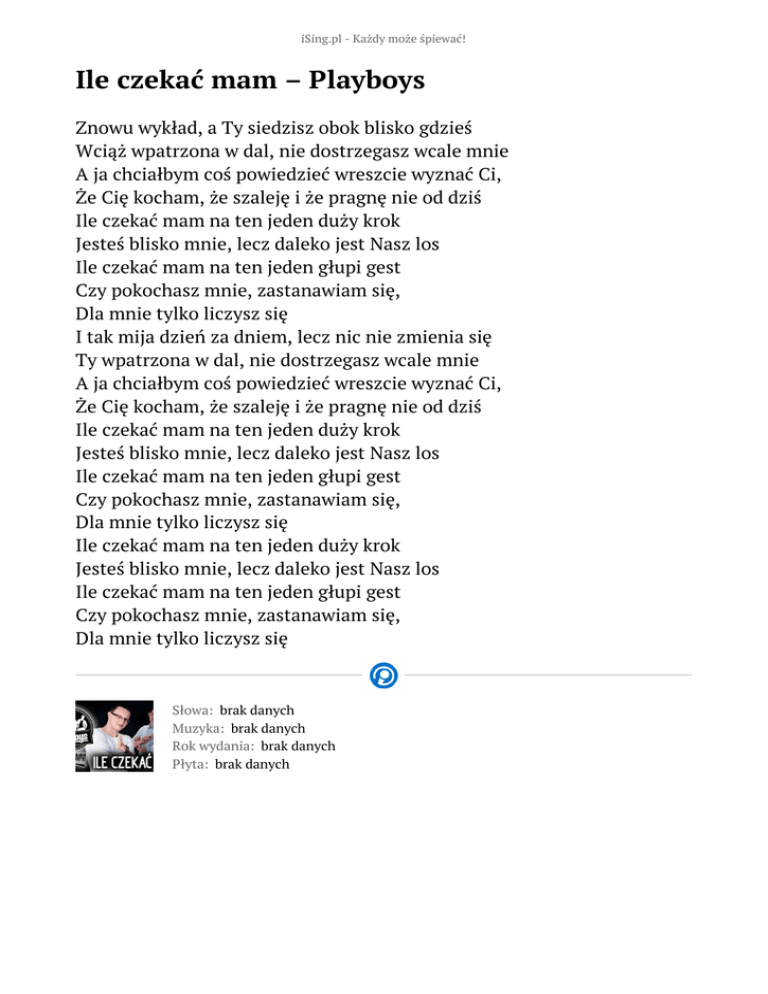 iSing.pl - Każdy może śpiewać!

Ile czekać mam – Playboys

Znowu wykład, a Ty siedzisz obok blisko gdzieś
Wciąż wpatrzona w dal, nie dostrzegasz wcale mnie
A ja chciałbym coś powiedzieć wreszcie wyznać Ci,
Że Cię kocham, że szaleję i że pragnę nie od dziś
Ile czekać mam na ten jeden duży krok
Jesteś blisko mnie, lecz daleko jest Nasz los
Ile czekać mam na ten jeden głupi gest
Czy pokochasz mnie, zastanawiam się,
Dla mnie tylko liczysz się
I tak mija dzień za dniem, lecz nic nie zmienia się
Ty wpatrzona w dal, nie dostrzegasz wcale mnie
A ja chciałbym coś powiedzieć wreszcie wyznać Ci,
Że Cię kocham, że szaleję i że pragnę nie od dziś
Ile czekać mam na ten jeden duży krok
Jesteś blisko mnie, lecz daleko jest Nasz los
Ile czekać mam na ten jeden głupi gest
Czy pokochasz mnie, zastanawiam się,
Dla mnie tylko liczysz się
Ile czekać mam na ten jeden duży krok
Jesteś blisko mnie, lecz daleko jest Nasz los
Ile czekać mam na ten jeden głupi gest
Czy pokochasz mnie, zastanawiam się,
Dla mnie tylko liczysz się

ILE CZEKAĆ

Słowa: brak danych
Muzyka: brak danych
Rok wydania: brak danych
Płyta: brak danych